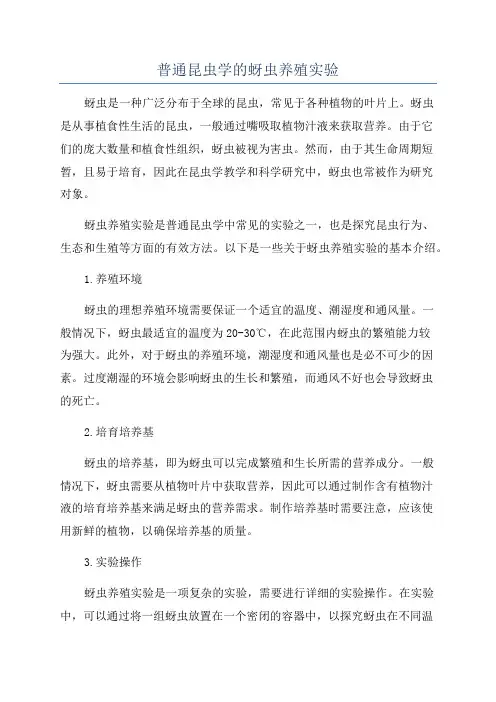 普通昆虫学的蚜虫养殖实验

蚜虫是一种广泛分布于全球的昆虫，常见于各种植物的叶片上。蚜虫是从事植食性生活的昆虫，一般通过嘴吸取植物汁液来获取营养。由于它们的庞大数量和植食性组织，蚜虫被视为害虫。然而，由于其生命周期短暂，且易于培育，因此在昆虫学教学和科学研究中，蚜虫也常被作为研究对象。

蚜虫养殖实验是普通昆虫学中常见的实验之一，也是探究昆虫行为、生态和生殖等方面的有效方法。以下是一些关于蚜虫养殖实验的基本介绍。

1.养殖环境

蚜虫的理想养殖环境需要保证一个适宜的温度、潮湿度和通风量。一般情况下，蚜虫最适宜的温度为20-30℃，在此范围内蚜虫的繁殖能力较为强大。此外，对于蚜虫的养殖环境，潮湿度和通风量也是必不可少的因素。过度潮湿的环境会影响蚜虫的生长和繁殖，而通风不好也会导致蚜虫的死亡。

2.培育培养基

蚜虫的培养基，即为蚜虫可以完成繁殖和生长所需的营养成分。一般情况下，蚜虫需要从植物叶片中获取营养，因此可以通过制作含有植物汁液的培育培养基来满足蚜虫的营养需求。制作培养基时需要注意，应该使用新鲜的植物，以确保培养基的质量。

3.实验操作

蚜虫养殖实验是一项复杂的实验，需要进行详细的实验操作。在实验中，可以通过将一组蚜虫放置在一个密闭的容器中，以探究蚜虫在不同温